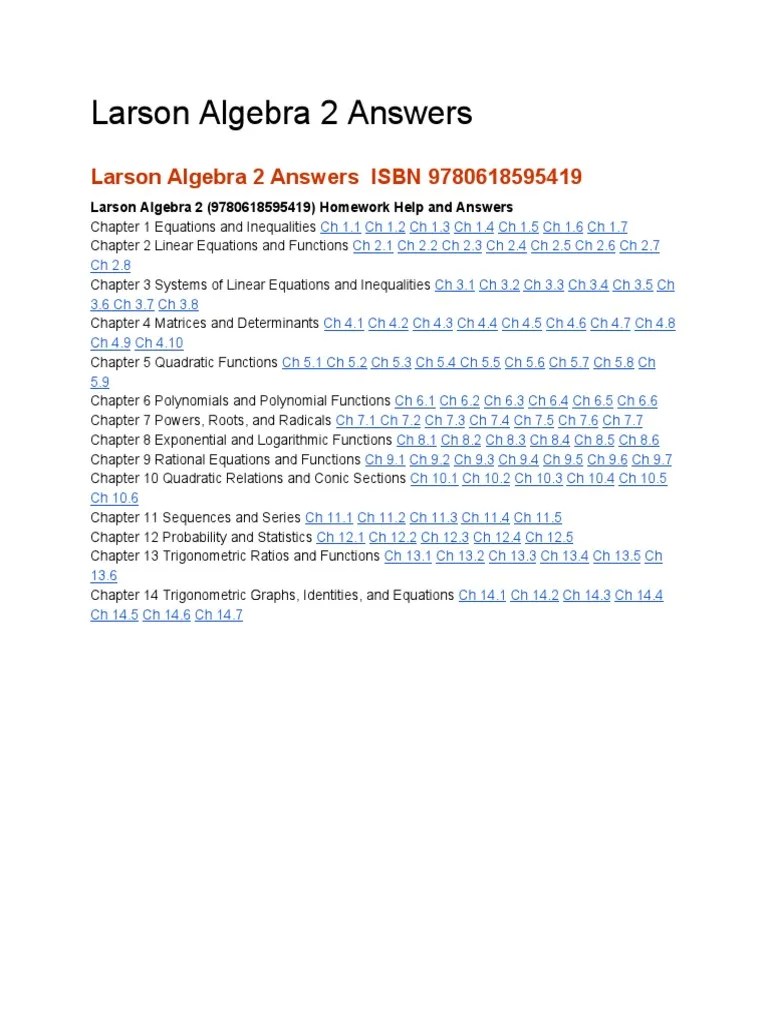 Larson Algebra 2 Answers

Larson Algebra 2 Answers ISBN 9780618595419

Larson Algebra 2 (9780618595419) Homework Help and Answers
Chapter 1 Equations and Inequalities Ch 1.1 Ch 1.2 Ch 1.3 Ch 1.4 Ch 1.5 Ch 1.6 Ch 1.7
Chapter 2 Linear Equations and Functions Ch 2.1 Ch 2.2 Ch 2.3 Ch 2.4 Ch 2.5 Ch 2.6 Ch 2.7 Ch 2.8
Chapter 3 Systems of Linear Equations and Inequalities Ch 3.1 Ch 3.2 Ch 3.3 Ch 3.4 Ch 3.5 Ch 3.6 Ch 3.7 Ch 3.8
Chapter 4 Matrices and Determinants Ch 4.1 Ch 4.2 Ch 4.3 Ch 4.4 Ch 4.5 Ch 4.6 Ch 4.7 Ch 4.8 Ch 4.9 Ch 4.10
Chapter 5 Quadratic Functions Ch 5.1 Ch 5.2 Ch 5.3 Ch 5.4 Ch 5.5 Ch 5.6 Ch 5.7 Ch 5.8 Ch 5.9
Chapter 6 Polynomials and Polynomial Functions Ch 6.1 Ch 6.2 Ch 6.3 Ch 6.4 Ch 6.5 Ch 6.6
Chapter 7 Powers, Roots, and Radicals Ch 7.1 Ch 7.2 Ch 7.3 Ch 7.4 Ch 7.5 Ch 7.6 Ch 7.7
Chapter 8 Exponential and Logarithmic Functions Ch 8.1 Ch 8.2 Ch 8.3 Ch 8.4 Ch 8.5 Ch 8.6
Chapter 9 Rational Equations and Functions Ch 9.1 Ch 9.2 Ch 9.3 Ch 9.4 Ch 9.5 Ch 9.6 Ch 9.7
Chapter 10 Quadratic Relations and Conic Sections Ch 10.1 Ch 10.2 Ch 10.3 Ch 10.4 Ch 10.5 Ch 10.6
Chapter 11 Sequences and Series Ch 11.1 Ch 11.2 Ch 11.3 Ch 11.4 Ch 11.5
Chapter 12 Probability and Statistics Ch 12.1 Ch 12.2 Ch 12.3 Ch 12.4 Ch 12.5
Chapter 13 Trigonometric Ratios and Functions Ch 13.1 Ch 13.2 Ch 13.3 Ch 13.4 Ch 13.5 Ch 13.6
Chapter 14 Trigonometric Graphs, Identities, and Equations Ch 14.1 Ch 14.2 Ch 14.3 Ch 14.4 Ch 14.5 Ch 14.6 Ch 14.7